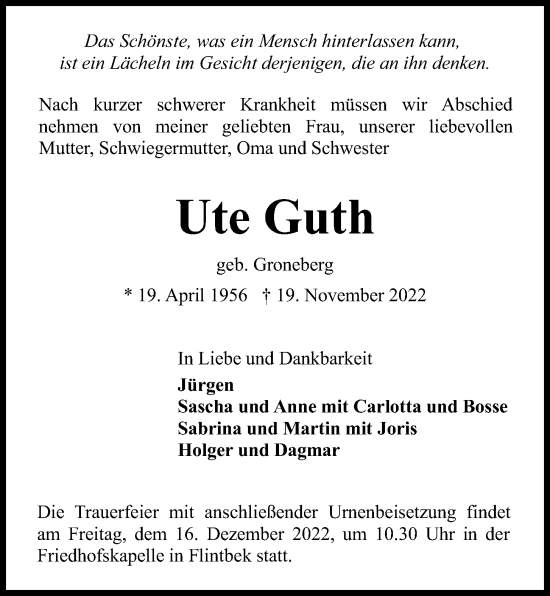 Das Schönste, was ein Mensch hinterlassen kann, ist ein Lächeln im Gesicht derjenigen, die an ihn denken.

Nach kurzer schwerer Krankheit müssen wir Abschied nehmen von meiner geliebten Frau, unserer liebevollen Mutter, Schwiegermutter, Oma und Schwester

Ute Guth

geb. Groneberg

* 19. April 1956 † 19. November 2022

In Liebe und Dankbarkeit

Jürgen
Sascha und Anne mit Carlotta und Bosse
Sabrina und Martin mit Joris
Holger und Dagmar

Die Trauerfeier mit anschließender Urnenbeisetzung findet am Freitag, dem 16. Dezember 2022, um 10.30 Uhr in der Friedhofskapelle in Flintbek statt.